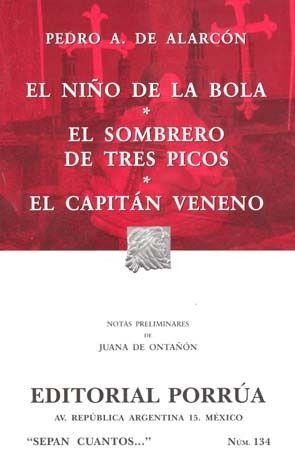 PEDRO A. DE ALARCÓN

EL NIÑO DE LA BOLA
*
EL SOMBRERO DE TRES PICOS
*
EL CAPITÁN VENENO

NOTAS PRELIMINARES
DE
JUANA DE ONTAÑÓN

EDITORIAL PORRÚA
AV. REPÚBLICA ARGENTINA 15. MÉXICO

"SEPAN CUANTOS..."

NÚM. 134